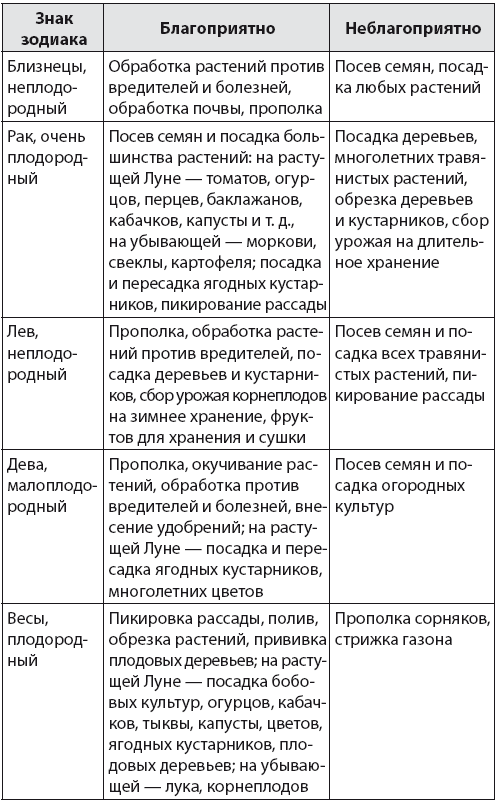 | Знак зодиака | Благоприятно | Неблагоприятно |
|---|---|---|
| Близнецы, неплодородный | Обработка растений против вредителей и болезней, обработка почвы, прополка | Посев семян, посадка любых растений |
| Рак, очень плодородный | Посев семян и посадка большинства растений: на растущей Луне — томатов, огурцов, перцев, баклажанов, кабачков, капусты и т. д., на убывающей — моркови, свеклы, картофеля; посадка и пересадка ягодных кустарников, пикирование рассады | Посадка деревьев, многолетних травянистых растений, обрезка деревьев и кустарников, сбор урожая на длительное хранение |
| Лев, неплодородный | Прополка, обработка растений против вредителей, посадка деревьев и кустарников, сбор урожая корнеплодов на зимнее хранение, фруктов для хранения и сушки | Посев семян и посадка всех травянистых растений, пикирование рассады |
| Дева, малоплодородный | Прополка, окучивание растений, обработка против вредителей и болезней, внесение удобрений; на растущей Луне — посадка и пересадка ягодных кустарников, многолетних цветов | Посев семян и посадка огородных культур |
| Весы, плодородный | Пикировка рассады, полив, обрезка растений, прививка плодовых деревьев; на растущей Луне — посадка бобовых культур, огурцов, кабачков, тыквы, капусты, цветов, ягодных кустарников, плодовых деревьев; на убывающей — лука, корнеплодов | Прополка сорняков, стрижка газона |